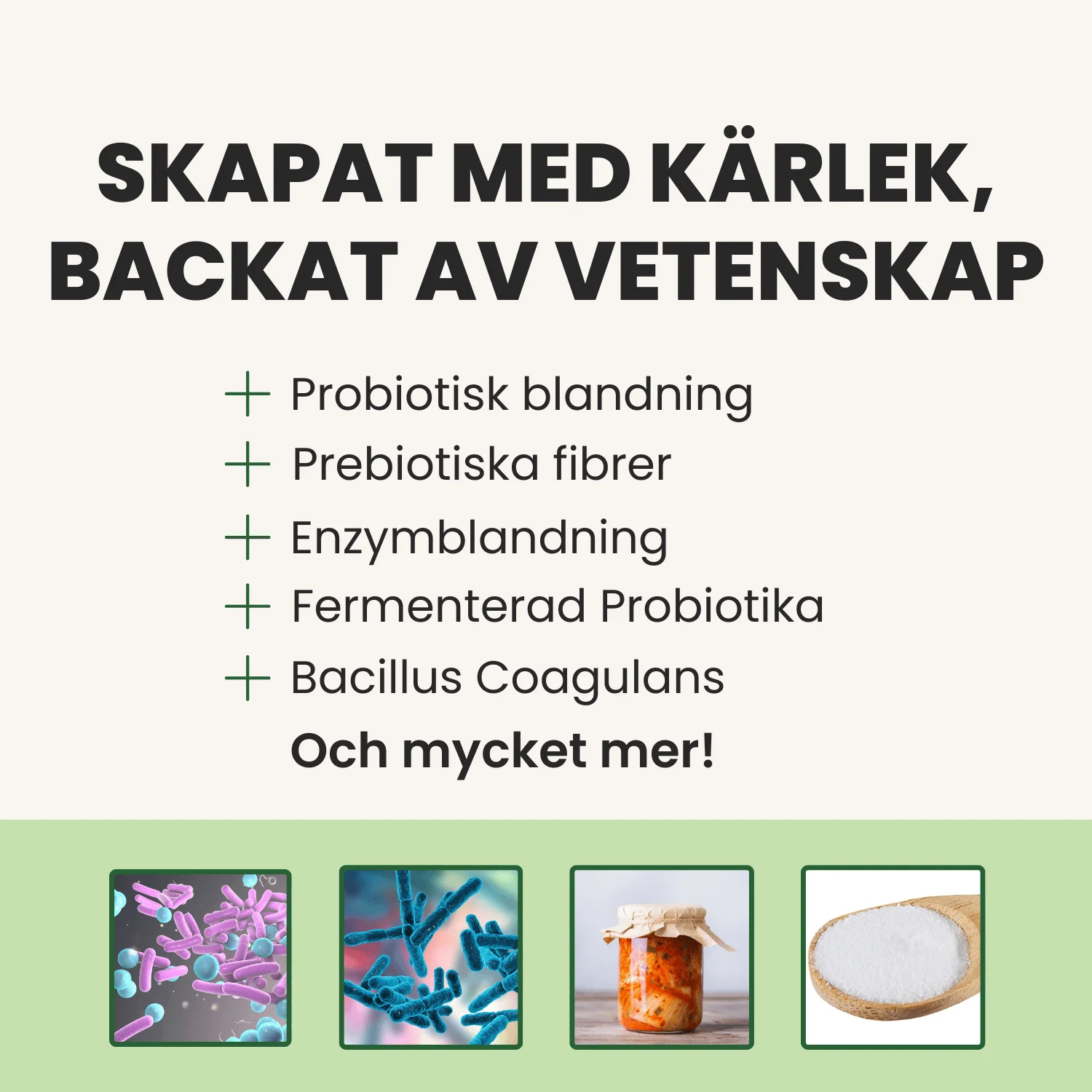 SKAPAT MED KÄRLEK, BACKAT AV VETENSKAP

+ Probiotisk blandning
+ Prebiotiska fibrer
+ Enzymblandning
+ Fermenterad Probiotika
+ Bacillus Coagulans
Och mycket mer!